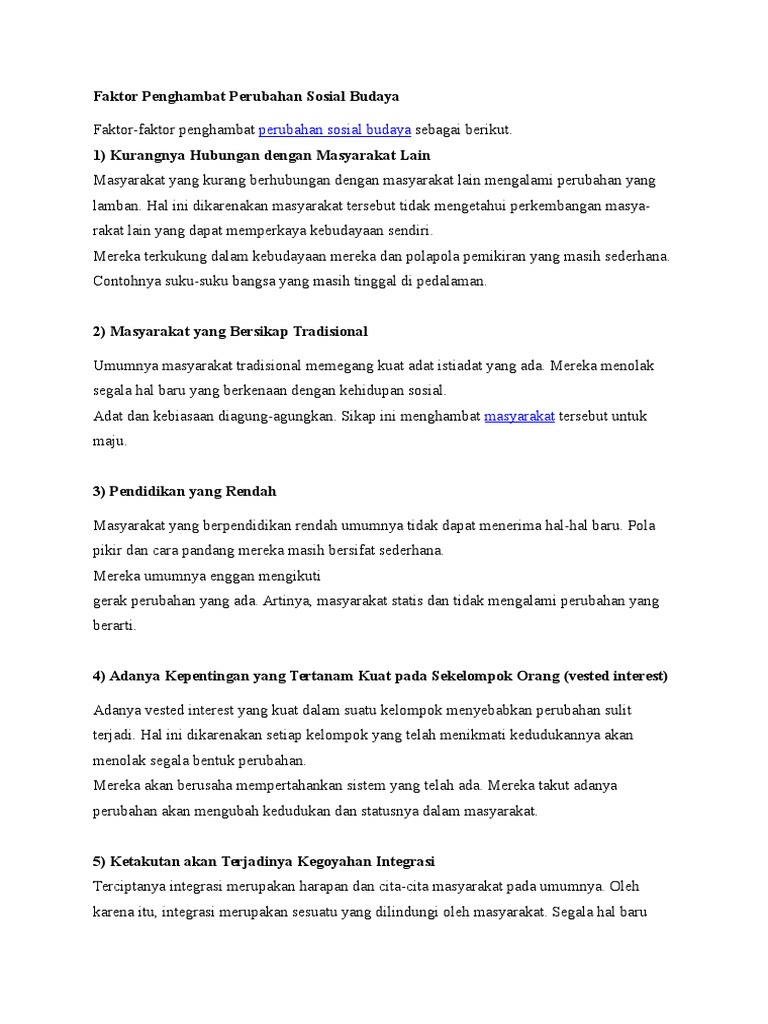 Faktor Penghambat Perubahan Sosial Budaya

Faktor-faktor penghambat perubahan sosial budaya sebagai berikut.

1) Kurangnya Hubungan dengan Masyarakat Lain

Masyarakat yang kurang berhubungan dengan masyarakat lain mengalami perubahan yang lamban. Hal ini dikarenakan masyarakat tersebut tidak mengetahui perkembangan masyarakat lain yang dapat memperkaya kebudayaan sendiri.
Mereka terkukung dalam kebudayaan mereka dan polapola pemikiran yang masih sederhana. Contohnya suku-suku bangsa yang masih tinggal di pedalaman.

2) Masyarakat yang Bersikap Tradisional

Umumnya masyarakat tradisional memegang kuat adat istiadat yang ada. Mereka menolak segala hal baru yang berkenaan dengan kehidupan sosial.
Adat dan kebiasaan diagung-agungkan. Sikap ini menghambat masyarakat tersebut untuk maju.

3) Pendidikan yang Rendah

Masyarakat yang berpendidikan rendah umumnya tidak dapat menerima hal-hal baru. Pola pikir dan cara pandang mereka masih bersifat sederhana.
Mereka umumnya enggan mengikuti
gerak perubahan yang ada. Artinya, masyarakat statis dan tidak mengalami perubahan yang berarti.

4) Adanya Kepentingan yang Tertanam Kuat pada Sekelompok Orang (vested interest)

Adanya vested interest yang kuat dalam suatu kelompok menyebabkan perubahan sulit terjadi. Hal ini dikarenakan setiap kelompok yang telah menikmati kedudukannya akan menolak segala bentuk perubahan.
Mereka akan berusaha mempertahankan sistem yang telah ada. Mereka takut adanya perubahan akan mengubah kedudukan dan statusnya dalam masyarakat.

5) Ketakutan akan Terjadinya Kegoyahan Integrasi

Terciptanya integrasi merupakan harapan dan cita-cita masyarakat pada umumnya. Oleh karena itu, integrasi merupakan sesuatu yang dilindungi oleh masyarakat. Segala hal baru